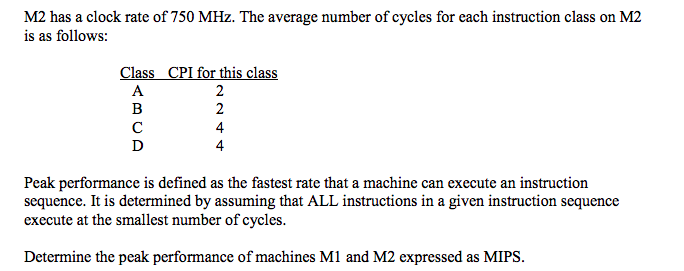 M2 has a clock rate of 750 MHz. The average number of cycles for each instruction class on M2 is as follows:

| Class | CPI for this class |
|---|---|
| A | 2 |
| B | 2 |
| C | 4 |
| D | 4 |

Peak performance is defined as the fastest rate that a machine can execute an instruction sequence. It is determined by assuming that ALL instructions in a given instruction sequence execute at the smallest number of cycles.

Determine the peak performance of machines M1 and M2 expressed as MIPS.